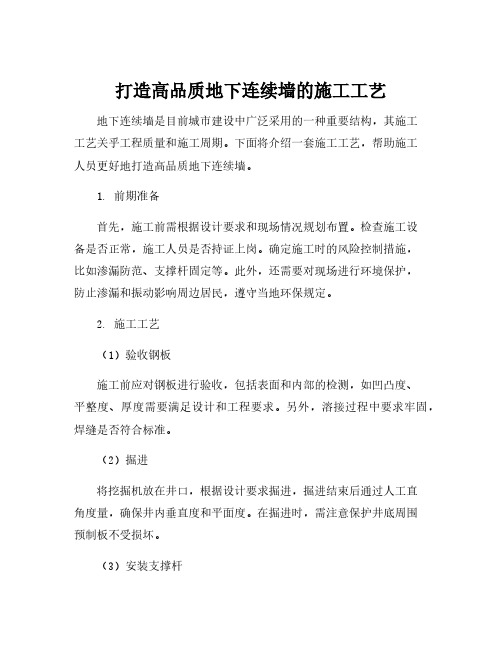 打造高品质地下连续墙的施工工艺

地下连续墙是目前城市建设中广泛采用的一种重要结构，其施工工艺关乎工程质量和施工周期。下面将介绍一套施工工艺，帮助施工人员更好地打造高品质地下连续墙。

1. 前期准备

首先，施工前需根据设计要求和现场情况规划布置。检查施工设备是否正常，施工人员是否持证上岗。确定施工时的风险控制措施，比如渗漏防范、支撑杆固定等。此外，还需要对现场进行环境保护，防止渗漏和振动影响周边居民，遵守当地环保规定。

2. 施工工艺

（1）验收钢板

施工前应对钢板进行验收，包括表面和内部的检测，如凹凸度、平整度、厚度需要满足设计和工程要求。另外，溶接过程中要求牢固，焊缝是否符合标准。

（2）掘进

将挖掘机放在井口，根据设计要求掘进，掘进结束后通过人工直角度量，确保井内垂直度和平面度。在掘进时，需注意保护井底周围预制板不受损坏。

（3）安装支撑杆